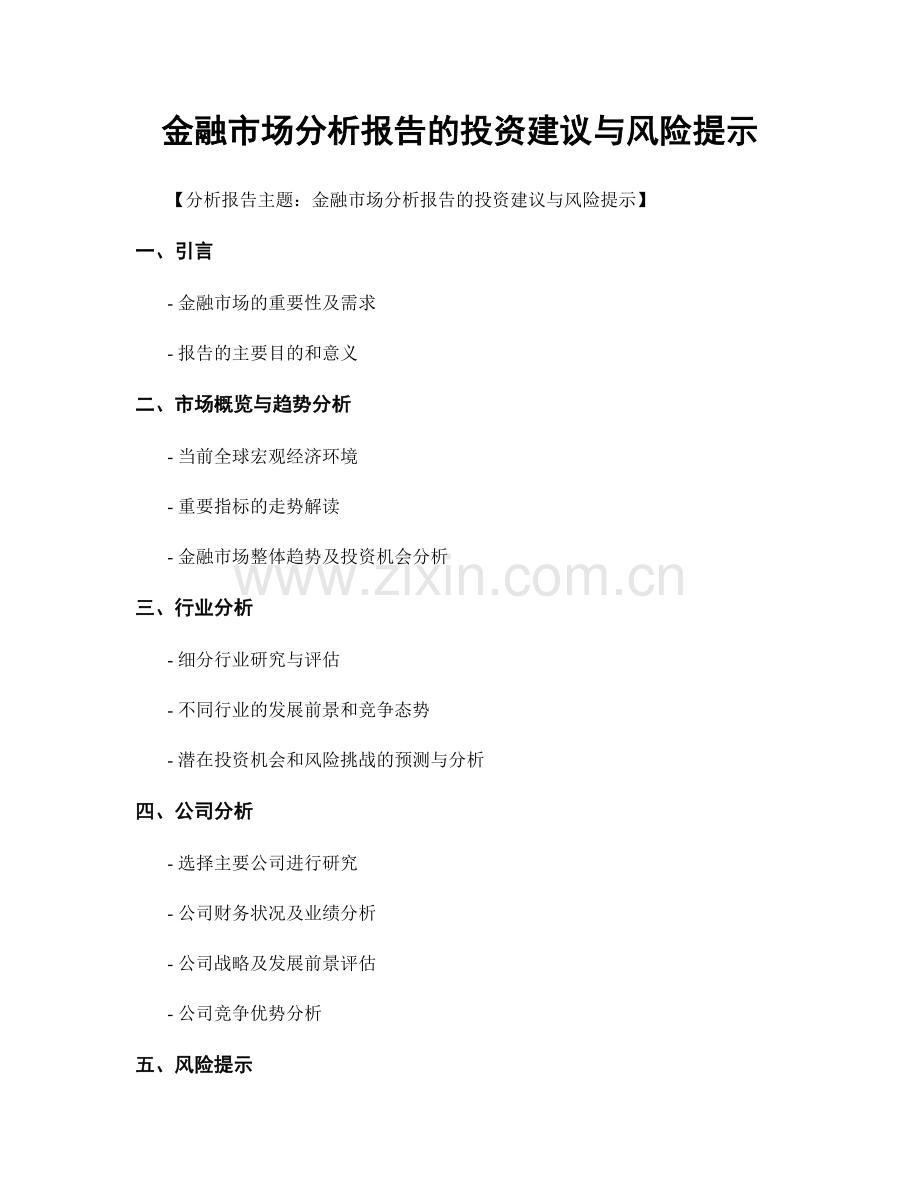 金融市场分析报告的投资建议与风险提示

【分析报告主题：金融市场分析报告的投资建议与风险提示】

一、引言

- 金融市场的重要性及需求

- 报告的主要目的和意义

二、市场概览与趋势分析

- 当前全球宏观经济环境

- 重要指标的走势解读

- 金融市场整体趋势及投资机会分析

www.zixin.com.cn

三、行业分析

- 细分行业研究与评估

- 不同行业的发展前景和竞争态势

- 潜在投资机会和风险挑战的预测与分析

四、公司分析

- 选择主要公司进行研究

- 公司财务状况及业绩分析

- 公司战略及发展前景评估

- 公司竞争优势分析

五、风险提示